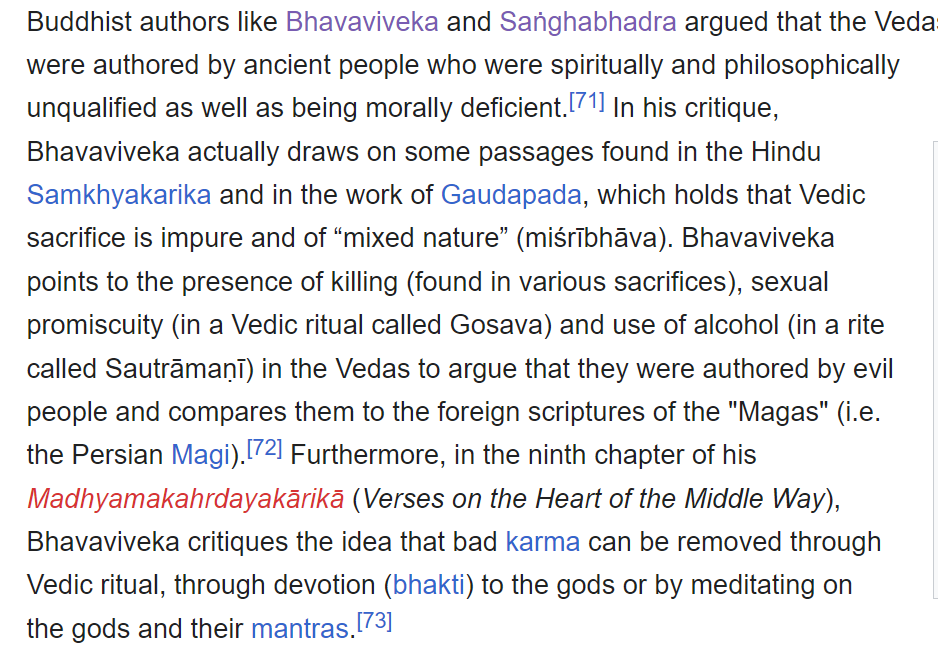 Buddhist authors like Bhavaviveka and Saṅghabhadra argued that the Vedas were authored by ancient people who were spiritually and philosophically unqualified as well as being morally deficient.[71] In his critique, Bhavaviveka actually draws on some passages found in the Hindu Samkhyakarika and in the work of Gaudapada, which holds that Vedic sacrifice is impure and of “mixed nature” (miśrībhāva). Bhavaviveka points to the presence of killing (found in various sacrifices), sexual promiscuity (in a Vedic ritual called Gosava) and use of alcohol (in a rite called Sautrāmaṇī) in the Vedas to argue that they were authored by evil people and compares them to the foreign scriptures of the "Magas" (i.e. the Persian Magi).[72] Furthermore, in the ninth chapter of his Madhyamakahrdayakārikā (Verses on the Heart of the Middle Way), Bhavaviveka critiques the idea that bad karma can be removed through Vedic ritual, through devotion (bhakti) to the gods or by meditating on the gods and their mantras.[73]